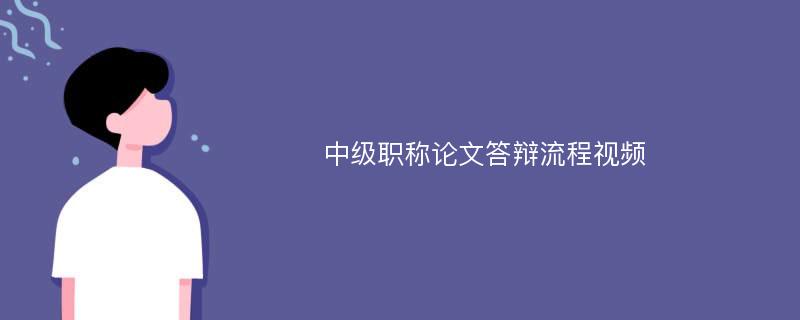 中级职称论文答辩流程视频